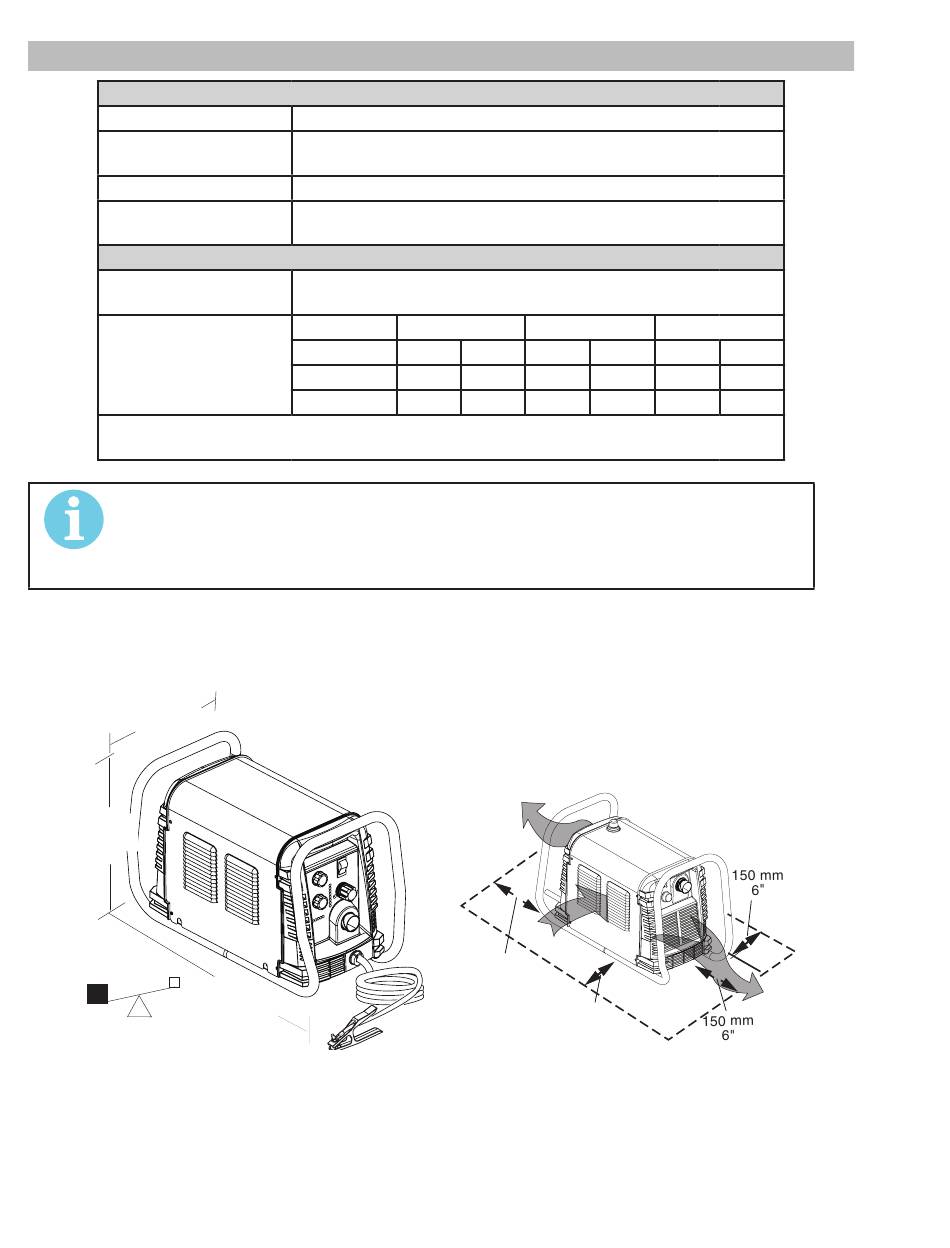 150 mm
6"

150 mm
6"